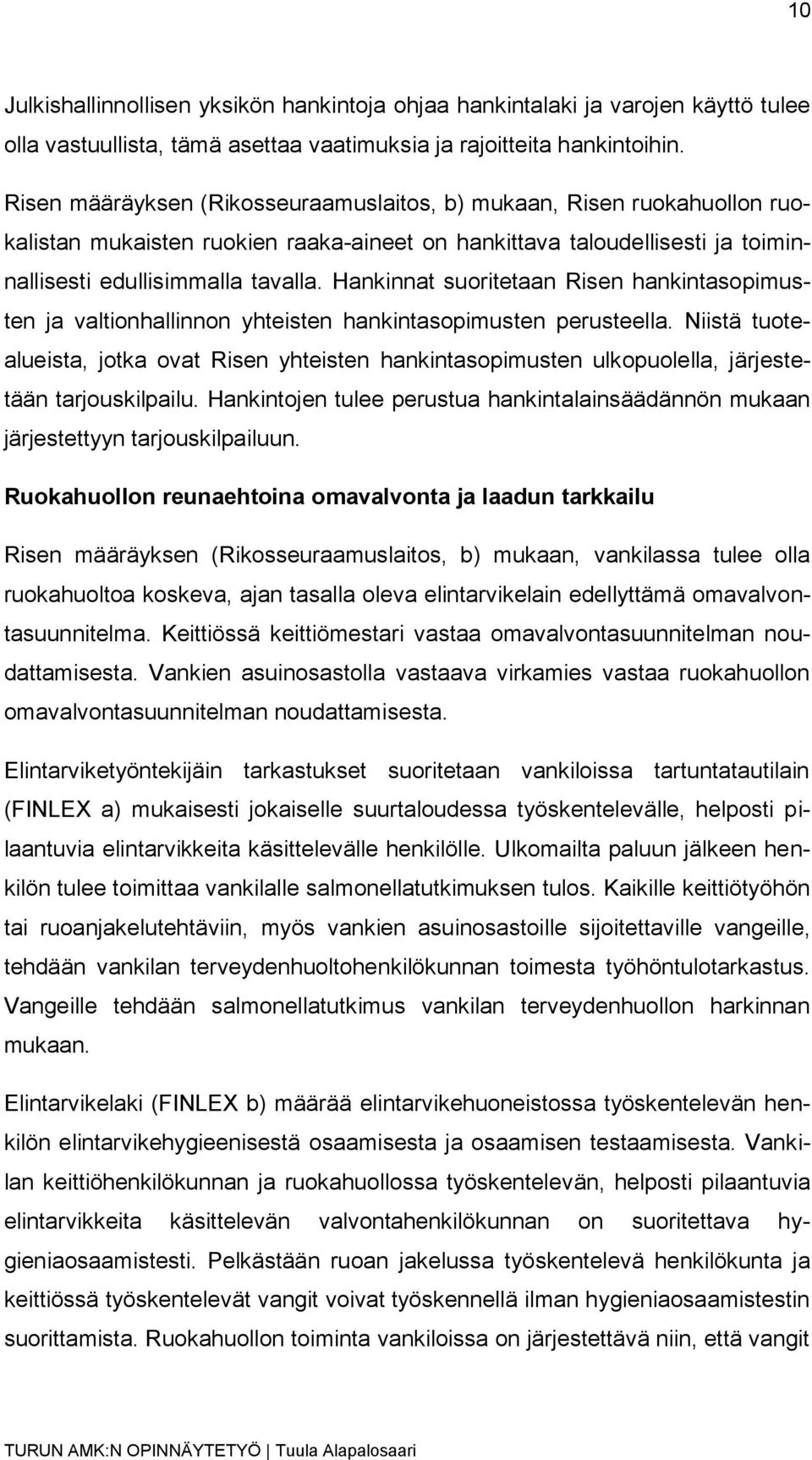 10

Julkishallinnollisen yksikön hankintoja ohjaa hankintalaki ja varojen käyttö tulee olla vastuullista, tämä asettaa vaatimuksia ja rajoitteita hankintoihin.

Risen määräyksen (Rikosseuraamuslaitos, b) mukaan, Risen ruokahuollon ruokalistan mukaisten ruokien raaka-aineet on hankittava taloudellisesti ja toiminnallisesti edullisimmalla tavalla. Hankinnat suoritetaan Risen hankintasopimusten ja valtionhallinnon yhteisten hankintasopimusten perusteella. Niistä tuotealueista, jotka ovat Risen yhteisten hankintasopimusten ulkopuolella, järjestetään tarjouskilpailu. Hankintojen tulee perustua hankintalainsäädännön mukaan järjestettyyn tarjouskilpailuun.

Ruokahuollon reunaehtoina omavalvonta ja laadun tarkkailu

Risen määräyksen (Rikosseuraamuslaitos, b) mukaan, vankilassa tulee olla ruokahuoltoa koskeva, ajan tasalla oleva elintarvikelain edellyttämä omavalvontasuunnitelma. Keittiössä keittiömestari vastaa omavalvontasuunnitelman noudattamisesta. Vankien asuinosastolla vastaava virkamies vastaa ruokahuollon omavalvontasuunnitelman noudattamisesta.

Elintarviketyöntekijäin tarkastukset suoritetaan vankiloissa tartuntatautilain (FINLEX a) mukaisesti jokaiselle suurtaloudessa työskentelevälle, helposti pilaantuvia elintarvikkeita käsittelevälle henkilölle. Ulkomailta paluun jälkeen henkilön tulee toimittaa vankilalle salmonellatutkimuksen tulos. Kaikille keittiötyöhön tai ruoanjakelutehtäviin, myös vankien asuinosastoille sijoitettaville vangeille, tehdään vankilan terveydenhuoltohenkilökunnan toimesta työhöntulotarkastus. Vangeille tehdään salmonellatutkimus vankilan terveydenhuollon harkinnan mukaan.

Elintarvikelaki (FINLEX b) määrää elintarvikehuoneistossa työskentelevän henkilön elintarvikehygieenisestä osaamisesta ja osaamisen testaamisesta. Vankilan keittiöhenkilökunnan ja ruokahuollossa työskentelevän, helposti pilaantuvia elintarvikkeita käsittelevän valvontahenkilökunnan on suoritettava hygieniaosaamistesti. Pelkästään ruoan jakelussa työskentelevä henkilökunta ja keittiössä työskentelevät vangit voivat työskennellä ilman hygieniaosaamistestin suorittamista. Ruokahuollon toiminta vankiloissa on järjestettävä niin, että vangit

TURUN AMK:N OPINNÄYTETYÖ | Tuula Alapalosaari